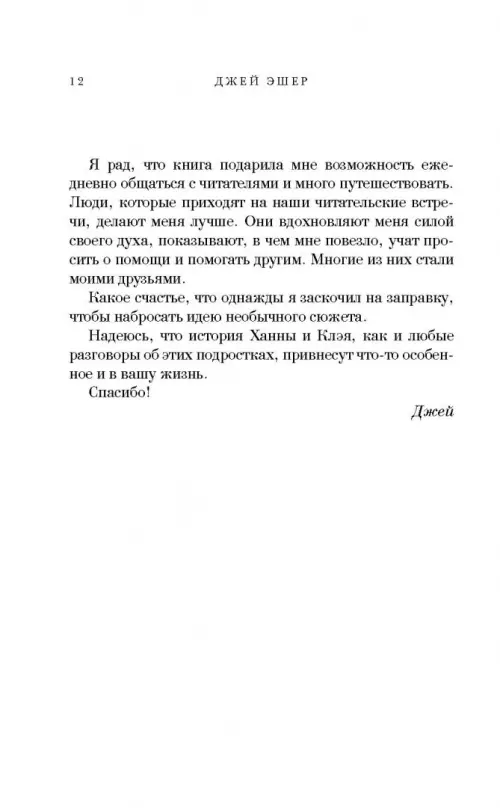 12 ДЖЕЙ ЭШЕР

Я рад, что книга подарила мне возможность ежедневно общаться с читателями и много путешествовать. Люди, которые приходят на наши читательские встречи, делают меня лучше. Они вдохновляют меня силой своего духа, показывают, в чем мне повезло, учат просить о помощи и помогать другим. Многие из них стали моими друзьями.

Какое счастье, что однажды я заскочил на заправку, чтобы набросать идею необычного сюжета.

Надеюсь, что история Ханны и Клэя, как и любые разговоры об этих подростках, привнесут что-то особенное и в вашу жизнь.

Спасибо!

Джей